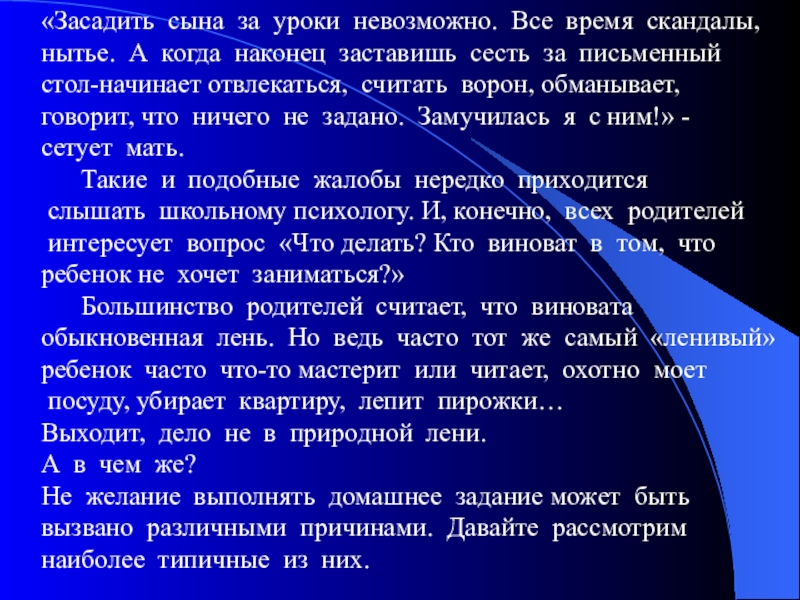 «Засадить сына за уроки невозможно. Все время скандалы, нытье. А когда наконец заставишь сесть за письменный стол-начинает отвлекаться, считать ворон, обманывает, говорит, что ничего не задано. Замучилась я с ним!» - сетует мать.

Такие и подобные жалобы нередко приходится слышать школьному психологу. И, конечно, всех родителей интересует вопрос «Что делать? Кто виноват в том, что ребенок не хочет заниматься?»

Большинство родителей считает, что виновата обыкновенная лень. Но ведь часто тот же самый «ленивый» ребенок часто что-то мастерит или читает, охотно моет посуду, убирает квартиру, лепит пирожки…

Выходит, дело не в природной лени.

А в чем же?

Не желание выполнять домашнее задание может быть вызвано различными причинами. Давайте рассмотрим наиболее типичные из них.